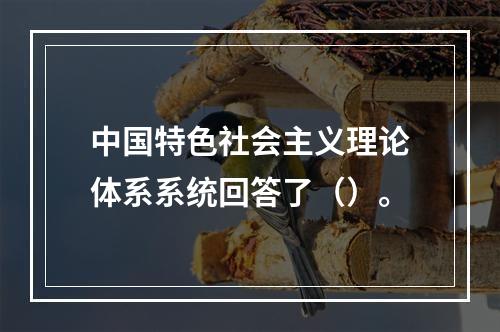 中国特色社会主义理论体系系统回答了（）。